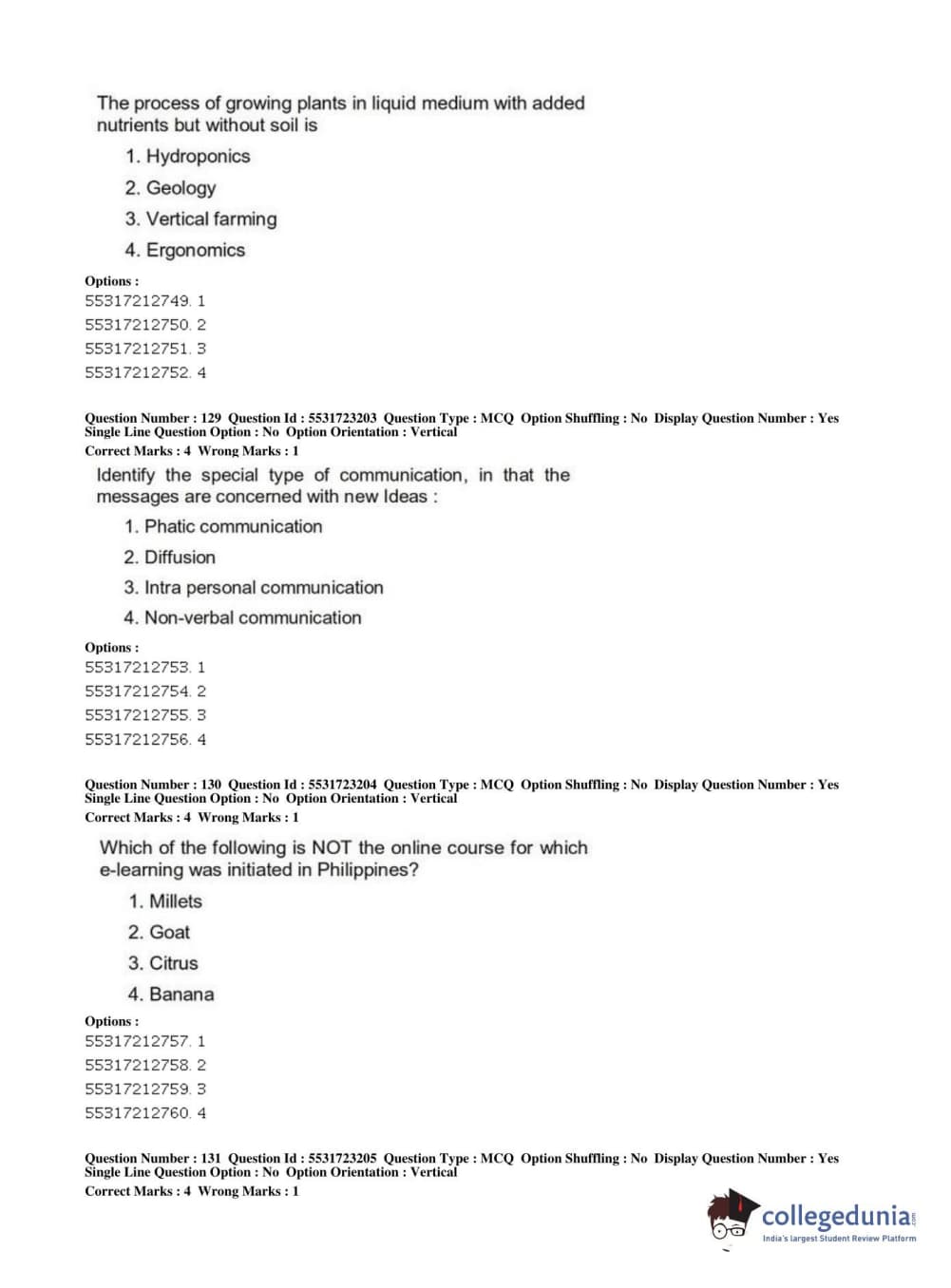 The process of growing plants in liquid medium with added nutrients but without soil is

1. Hydroponics
2. Geology
3. Vertical farming
4. Ergonomics

Options :
55317212749. 1
55317212750. 2
55317212751. 3
55317212752. 4

Question Number : 129 Question Id : 5531723203 Question Type : MCQ Option Shuffling : No Display Question Number : Yes Single Line Question Option : No Option Orientation : Vertical
Correct Marks : 4 Wrong Marks : 1

Identify the special type of communication, in that the messages are concerned with new Ideas :

1. Phatic communication
2. Diffusion
3. Intra personal communication
4. Non-verbal communication

Options :
55317212753. 1
55317212754. 2
55317212755. 3
55317212756. 4

Question Number : 130 Question Id : 5531723204 Question Type : MCQ Option Shuffling : No Display Question Number : Yes Single Line Question Option : No Option Orientation : Vertical
Correct Marks : 4 Wrong Marks : 1

Which of the following is NOT the online course for which e-learning was initiated in Philippines?

1. Millets
2. Goat
3. Citrus
4. Banana

Options :
55317212757. 1
55317212758. 2
55317212759. 3
55317212760. 4

Question Number : 131 Question Id : 5531723205 Question Type : MCQ Option Shuffling : No Display Question Number : Yes Single Line Question Option : No Option Orientation : Vertical
Correct Marks : 4 Wrong Marks : 1

collegedunia.com
India's largest Student Review Platform